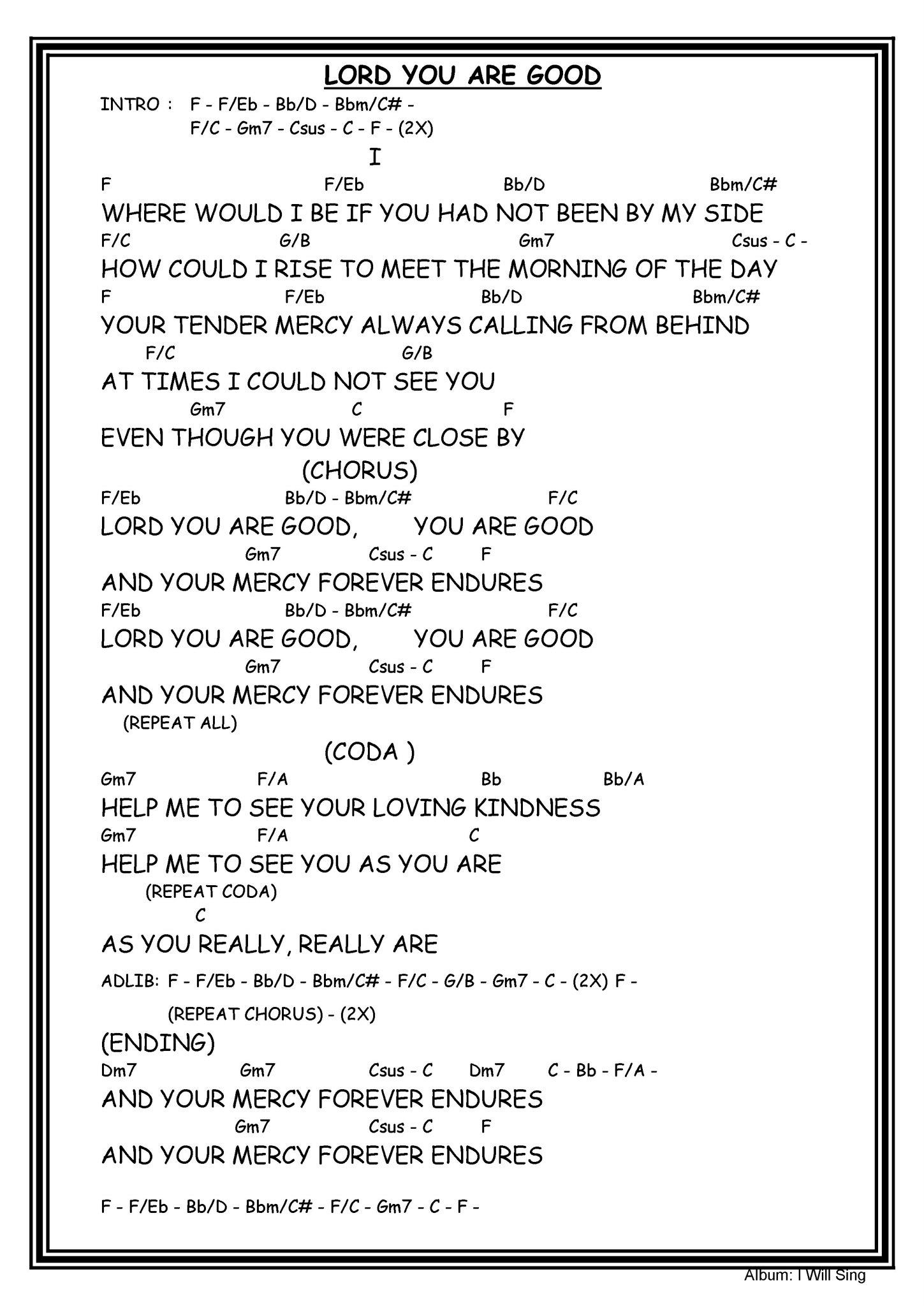 LORD YOU ARE GOOD

INTRO : F - F/Eb - Bb/D - Bbm/C# -
F/C - Gm7 - Csus - C - F - (2X)

I

F F/Eb Bb/D Bbm/C#
WHERE WOULD I BE IF YOU HAD NOT BEEN BY MY SIDE
F/C G/B Gm7 Csus - C -
HOW COULD I RISE TO MEET THE MORNING OF THE DAY
F F/Eb Bb/D Bbm/C#
YOUR TENDER MERCY ALWAYS CALLING FROM BEHIND
F/C G/B
AT TIMES I COULD NOT SEE YOU
Gm7 C F
EVEN THOUGH YOU WERE CLOSE BY

(CHORUS)

F/Eb Bb/D - Bbm/C# F/C
LORD YOU ARE GOOD, YOU ARE GOOD
Gm7 Csus - C F
AND YOUR MERCY FOREVER ENDURES
F/Eb Bb/D - Bbm/C# F/C
LORD YOU ARE GOOD, YOU ARE GOOD
Gm7 Csus - C F
AND YOUR MERCY FOREVER ENDURES
(REPEAT ALL)

(CODA )

Gm7 F/A Bb Bb/A
HELP ME TO SEE YOUR LOVING KINDNESS
Gm7 F/A C
HELP ME TO SEE YOU AS YOU ARE
(REPEAT CODA)
C
AS YOU REALLY, REALLY ARE

ADLIB: F - F/Eb - Bb/D - Bbm/C# - F/C - G/B - Gm7 - C - (2X) F -

(REPEAT CHORUS) - (2X)

(ENDING)
Dm7 Gm7 Csus - C Dm7 C - Bb - F/A -
AND YOUR MERCY FOREVER ENDURES
Gm7 Csus - C F
AND YOUR MERCY FOREVER ENDURES

F - F/Eb - Bb/D - Bbm/C# - F/C - Gm7 - C - F -

Album: I Will Sing